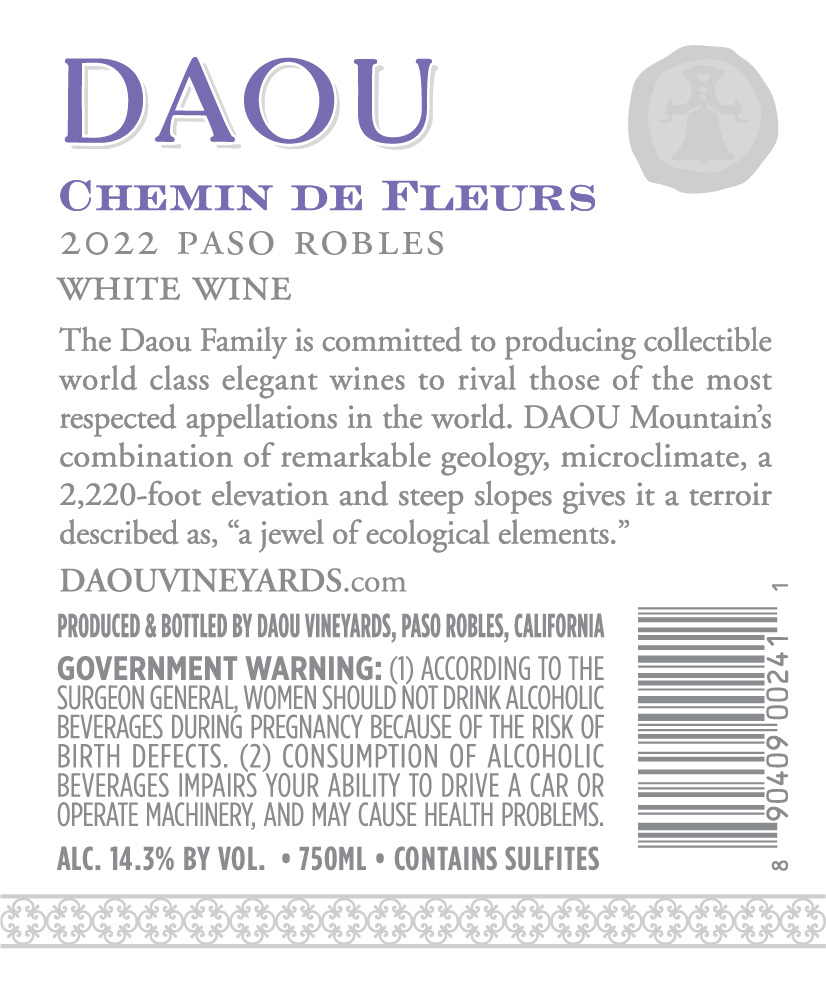 DAOU

CHEMIN DE FLEURS

2022 PASO ROBLES

WHITE WINE

The Daou Family is committed to producing collectible world class elegant wines to rival those of the most respected appellations in the world. DAOU Mountain's combination of remarkable geology, microclimate, a 2,220-foot elevation and steep slopes gives it a terroir described as, "a jewel of ecological elements."

DAOUVINEYARDS.com

PRODUCED & BOTTLED BY DAOU VINEYARDS, PASO ROBLES, CALIFORNIA

GOVERNMENT WARNING: (1) ACCORDING TO THE SURGEON GENERAL, WOMEN SHOULD NOT DRINK ALCOHOLIC BEVERAGES DURING PREGNANCY BECAUSE OF THE RISK OF BIRTH DEFECTS. (2) CONSUMPTION OF ALCOHOLIC BEVERAGES IMPAIRS YOUR ABILITY TO DRIVE A CAR OR OPERATE MACHINERY, AND MAY CAUSE HEALTH PROBLEMS.

ALC. 14.3% BY VOL. • 750ML • CONTAINS SULFITES

8 90409 00241 1